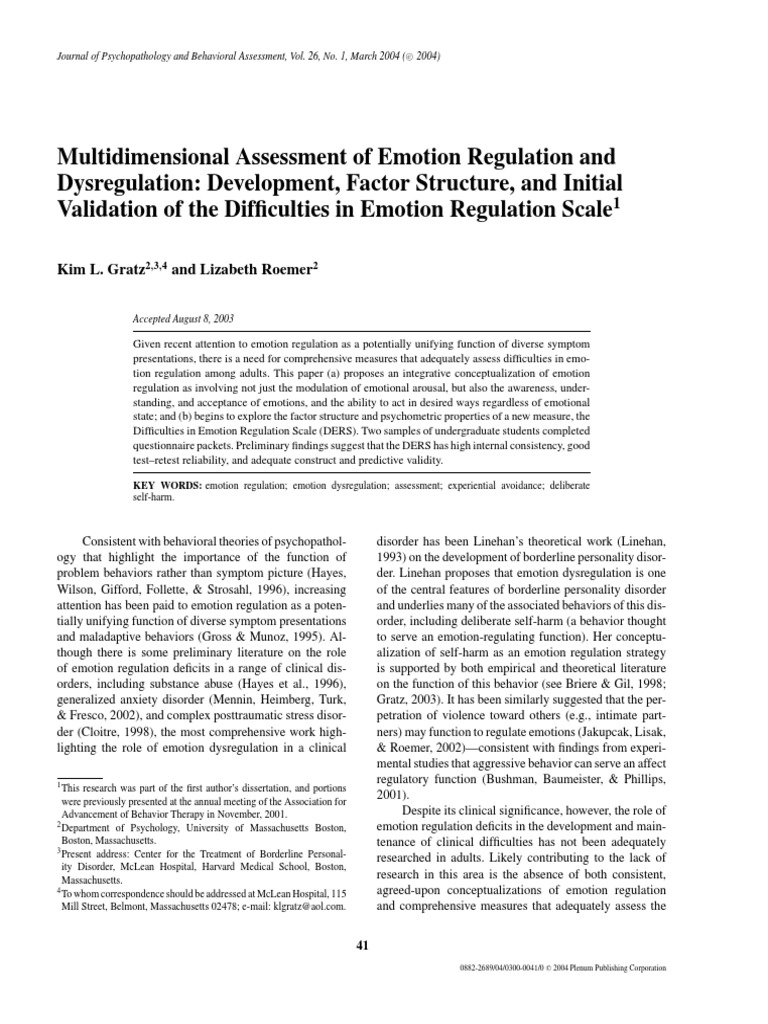 Journal of Psychopathology and Behavioral Assessment, Vol. 26, No. 1, March 2004 (© 2004)

Multidimensional Assessment of Emotion Regulation and Dysregulation: Development, Factor Structure, and Initial Validation of the Difficulties in Emotion Regulation Scale$^1$

Kim L. Gratz$^{2,3,4}$ and Lizabeth Roemer$^2$

Accepted August 8, 2003

Given recent attention to emotion regulation as a potentially unifying function of diverse symptom presentations, there is a need for comprehensive measures that adequately assess difficulties in emotion regulation among adults. This paper (a) proposes an integrative conceptualization of emotion regulation as involving not just the modulation of emotional arousal, but also the awareness, understanding, and acceptance of emotions, and the ability to act in desired ways regardless of emotional state; and (b) begins to explore the factor structure and psychometric properties of a new measure, the Difficulties in Emotion Regulation Scale (DERS). Two samples of undergraduate students completed questionnaire packets. Preliminary findings suggest that the DERS has high internal consistency, good test–retest reliability, and adequate construct and predictive validity.

KEY WORDS: emotion regulation; emotion dysregulation; assessment; experiential avoidance; deliberate self-harm.

Consistent with behavioral theories of psychopathology that highlight the importance of the function of problem behaviors rather than symptom picture (Hayes, Wilson, Gifford, Follette, & Strosahl, 1996), increasing attention has been paid to emotion regulation as a potentially unifying function of diverse symptom presentations and maladaptive behaviors (Gross & Munoz, 1995). Although there is some preliminary literature on the role of emotion regulation deficits in a range of clinical disorders, including substance abuse (Hayes et al., 1996), generalized anxiety disorder (Mennin, Heimberg, Turk, & Fresco, 2002), and complex posttraumatic stress disorder (Cloitre, 1998), the most comprehensive work highlighting the role of emotion dysregulation in a clinical

$^1$This research was part of the first author's dissertation, and portions were previously presented at the annual meeting of the Association for Advancement of Behavior Therapy in November, 2001.
$^2$Department of Psychology, University of Massachusetts Boston, Boston, Massachusetts.
$^3$Present address: Center for the Treatment of Borderline Personality Disorder, McLean Hospital, Harvard Medical School, Boston, Massachusetts.
$^4$To whom correspondence should be addressed at McLean Hospital, 115 Mill Street, Belmont, Massachusetts 02478; e-mail: klgratz@aol.com.

disorder has been Linehan's theoretical work (Linehan, 1993) on the development of borderline personality disorder. Linehan proposes that emotion dysregulation is one of the central features of borderline personality disorder and underlies many of the associated behaviors of this disorder, including deliberate self-harm (a behavior thought to serve an emotion-regulating function). Her conceptualization of self-harm as an emotion regulation strategy is supported by both empirical and theoretical literature on the function of this behavior (see Briere & Gil, 1998; Gratz, 2003). It has been similarly suggested that the perpetration of violence toward others (e.g., intimate partners) may function to regulate emotions (Jakupcak, Lisak, & Roemer, 2002)—consistent with findings from experimental studies that aggressive behavior can serve an affect regulatory function (Bushman, Baumeister, & Phillips, 2001).

Despite its clinical significance, however, the role of emotion regulation deficits in the development and maintenance of clinical difficulties has not been adequately researched in adults. Likely contributing to the lack of research in this area is the absence of both consistent, agreed-upon conceptualizations of emotion regulation and comprehensive measures that adequately assess the

41

0882-2689/04/0300-0041/0 © 2004 Plenum Publishing Corporation